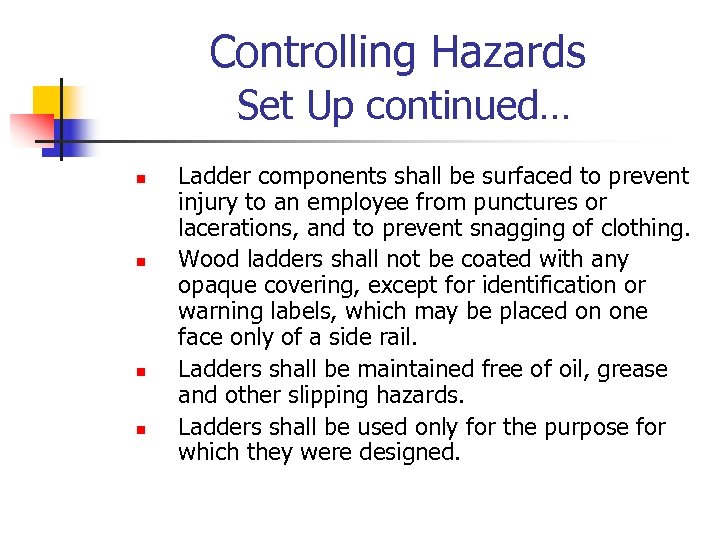 Controlling Hazards
Set Up continued…

- Ladder components shall be surfaced to prevent injury to an employee from punctures or lacerations, and to prevent snagging of clothing.
- Wood ladders shall not be coated with any opaque covering, except for identification or warning labels, which may be placed on one face only of a side rail.
- Ladders shall be maintained free of oil, grease and other slipping hazards.
- Ladders shall be used only for the purpose for which they were designed.